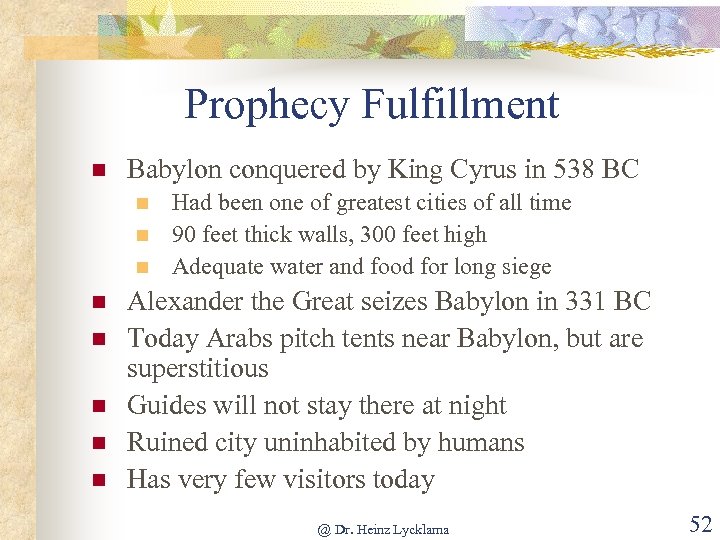 Prophecy Fulfillment

• Babylon conquered by King Cyrus in 538 BC
• Had been one of greatest cities of all time
• 90 feet thick walls, 300 feet high
• Adequate water and food for long siege
• Alexander the Great seizes Babylon in 331 BC
• Today Arabs pitch tents near Babylon, but are superstitious
• Guides will not stay there at night
• Ruined city uninhabited by humans
• Has very few visitors today

@ Dr. Heinz Lycklama

52